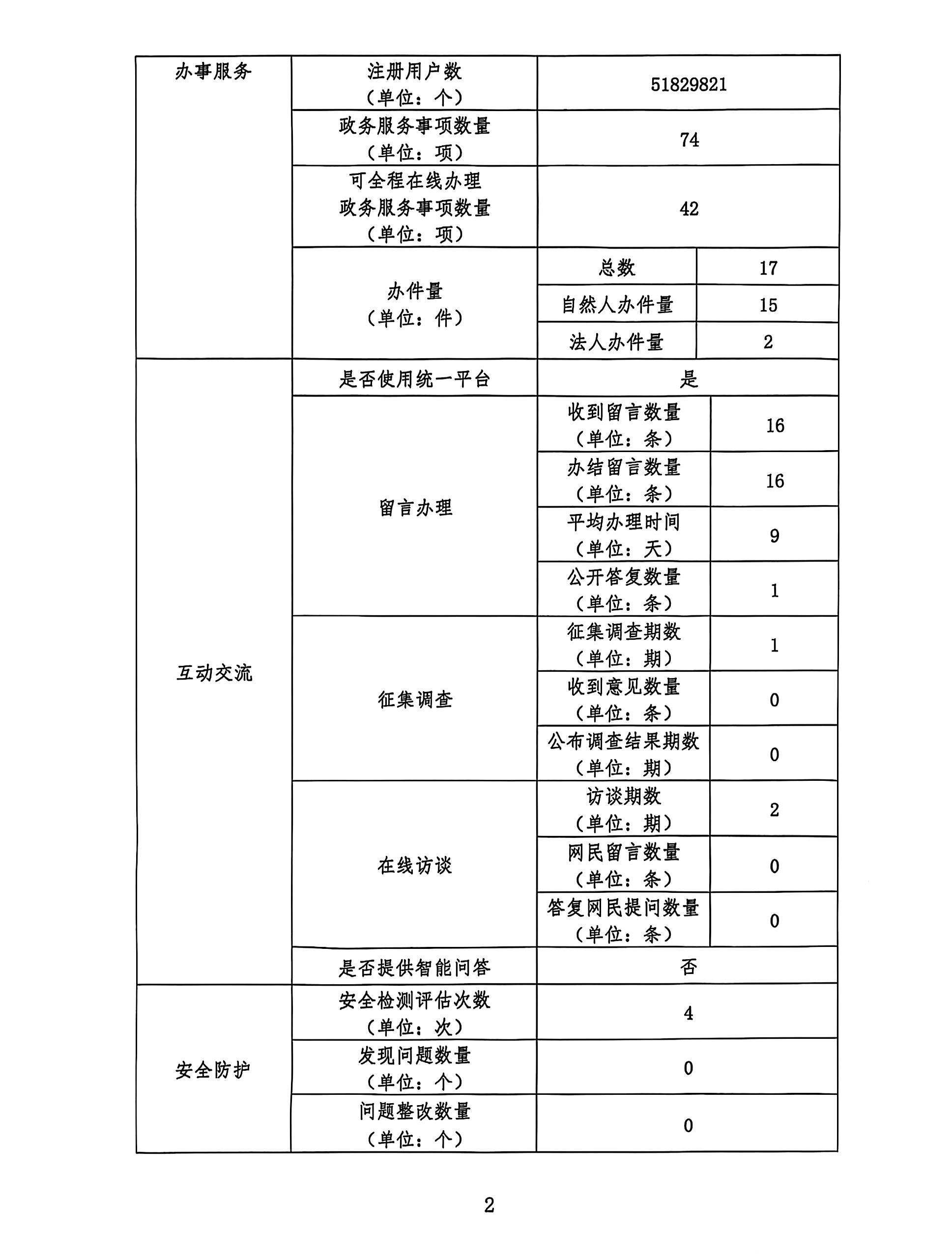 | 办事服务 | 注册用户数（单位：个） | 51829821 | |
|---|---|---|---|
| | 政务服务事项数量（单位：项） | 74 | |
| | 可全程在线办理政务服务事项数量（单位：项） | 42 | |
| | 办件量（单位：件） | 总数 | 17 |
| | | 自然人办件量 | 15 |
| | | 法人办件量 | 2 |
| 互动交流 | 是否使用统一平台 | 是 | |
| | 留言办理 | 收到留言数量（单位：条） | 16 |
| | | 办结留言数量（单位：条） | 16 |
| | | 平均办理时间（单位：天） | 9 |
| | | 公开答复数量（单位：条） | 1 |
| | 征集调查 | 征集调查期数（单位：期） | 1 |
| | | 收到意见数量（单位：条） | 0 |
| | | 公布调查结果期数（单位：期） | 0 |
| | 在线访谈 | 访谈期数（单位：期） | 2 |
| | | 网民留言数量（单位：条） | 0 |
| | | 答复网民提问数量（单位：条） | 0 |
| | 是否提供智能问答 | 否 | |
| 安全防护 | 安全检测评估次数（单位：次） | 4 | |
| | 发现问题数量（单位：个） | 0 | |
| | 问题整改数量（单位：个） | 0 | |

2